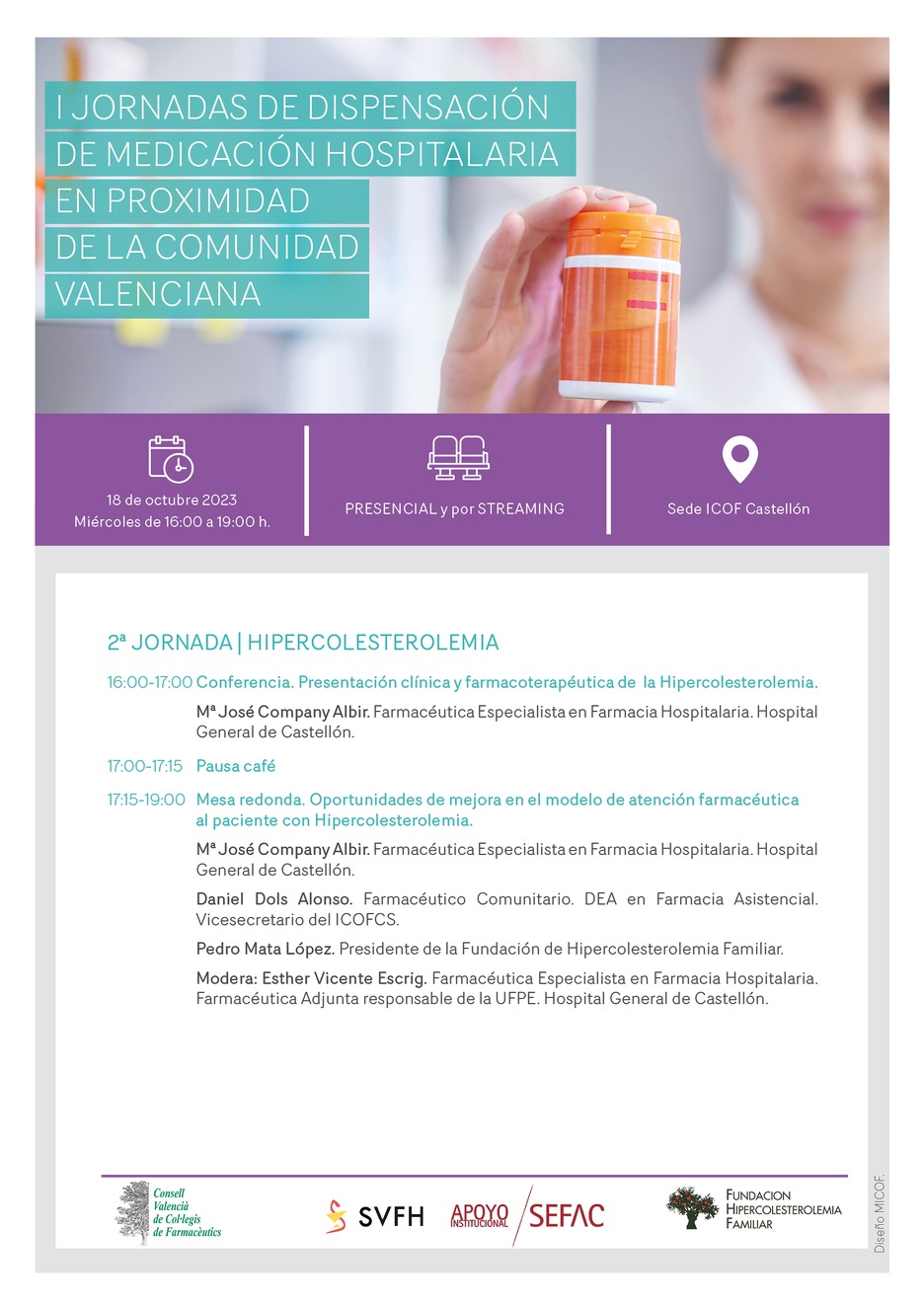 I JORNADAS DE DISPENSACIÓN
DE MEDICACIÓN HOSPITALARIA
EN PROXIMIDAD
DE LA COMUNIDAD
VALENCIANA

18 de octubre 2023
Miércoles de 16:00 a 19:00 h.

PRESENCIAL y por STREAMING

Sede ICOF Castellón

2ª JORNADA | HIPERCOLESTEROLEMIA

16:00-17:00 Conferencia. Presentación clínica y farmacoterapéutica de la Hipercolesterolemia.

Mª José Company Albir. Farmacéutica Especialista en Farmacia Hospitalaria. Hospital General de Castellón.

17:00-17:15 Pausa café

17:15-19:00 Mesa redonda. Oportunidades de mejora en el modelo de atención farmacéutica al paciente con Hipercolesterolemia.

Mª José Company Albir. Farmacéutica Especialista en Farmacia Hospitalaria. Hospital General de Castellón.

Daniel Dols Alonso. Farmacéutico Comunitario. DEA en Farmacia Asistencial. Vicesecretario del ICOFCS.

Pedro Mata López. Presidente de la Fundación de Hipercolesterolemia Familiar.

Modera: Esther Vicente Escrig. Farmacéutica Especialista en Farmacia Hospitalaria. Farmacéutica Adjunta responsable de la UFPE. Hospital General de Castellón.

Consell
Valencià
de Col·legis
de Farmacèutics

SVFH

APOYO
INSTITUCIONAL

SEFAC

FUNDACION
HIPERCOLESTEROLEMIA
FAMILIAR

Diseño MICOF.